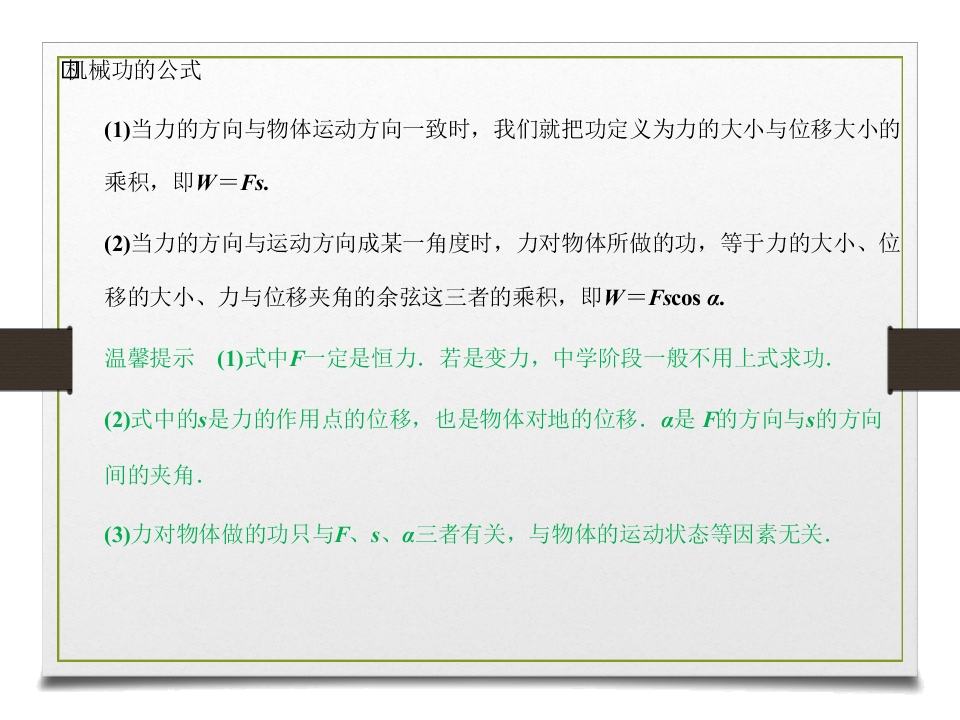 机械功的公式

(1)当力的方向与物体运动方向一致时，我们就把功定义为力的大小与位移大小的乘积，即$W=Fs$.

(2)当力的方向与运动方向成某一角度时，力对物体所做的功，等于力的大小、位移的大小、力与位移夹角的余弦这三者的乘积，即$W=Fs\cos\alpha$.

温馨提示 (1)式中F一定是恒力．若是变力，中学阶段一般不用上式求功．

(2)式中的s是力的作用点的位移，也是物体对地的位移．α是F的方向与s的方向间的夹角．

(3)力对物体做的功只与F、s、α三者有关，与物体的运动状态等因素无关．